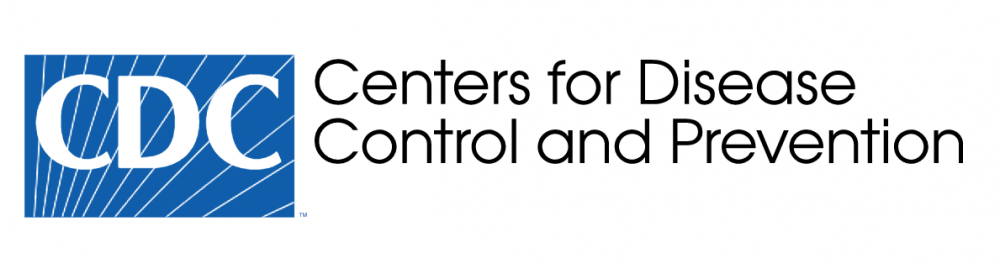 CDC
™
Centers for Disease Control and Prevention